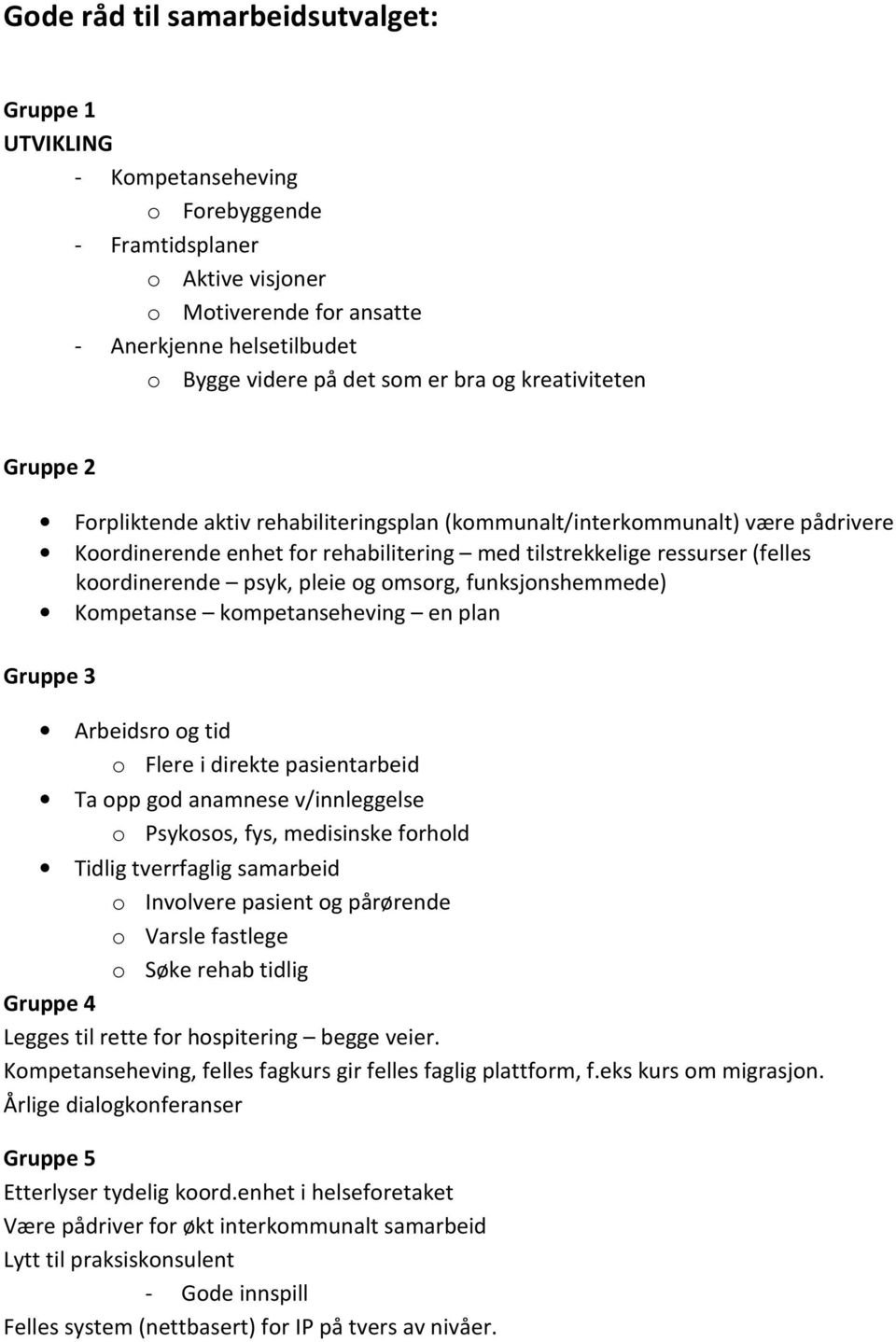 Gode råd til samarbeidsutvalget:

Gruppe 1
UTVIKLING
- Kompetanseheving
o Forebyggende
- Framtidsplaner
o Aktive visjoner
o Motiverende for ansatte
- Anerkjenne helsetilbudet
o Bygge videre på det som er bra og kreativiteten

Gruppe 2

• Forpliktende aktiv rehabiliteringsplan (kommunalt/interkommunalt) være pådrivere
• Koordinerende enhet for rehabilitering – med tilstrekkelige ressurser (felles koordinerende – psyk, pleie og omsorg, funksjonshemmede)
• Kompetanse – kompetanseheving – en plan

Gruppe 3

• Arbeidsro og tid
o Flere i direkte pasientarbeid
• Ta opp god anamnese v/innleggelse
o Psykosos, fys, medisinske forhold
• Tidlig tverrfaglig samarbeid
o Involvere pasient og pårørende
o Varsle fastlege
o Søke rehab tidlig

Gruppe 4
Legges til rette for hospitering – begge veier.
Kompetanseheving, felles fagkurs gir felles faglig plattform, f.eks kurs om migrasjon.
Årlige dialogkonferanser

Gruppe 5
Etterlyser tydelig koord.enhet i helseforetaket
Være pådriver for økt interkommunalt samarbeid
Lytt til praksiskonsulent
- Gode innspill
Felles system (nettbasert) for IP på tvers av nivåer.